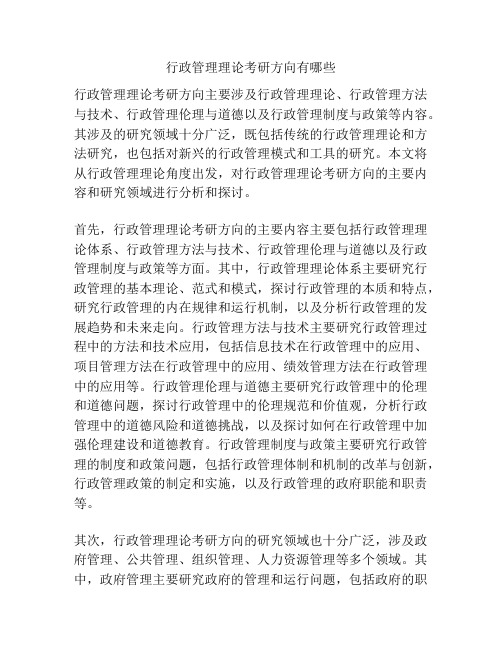 行政管理理论考研方向有哪些

行政管理理论考研方向主要涉及行政管理理论、行政管理方法与技术、行政管理伦理与道德以及行政管理制度与政策等内容。其涉及的研究领域十分广泛，既包括传统的行政管理理论和方法研究，也包括对新兴的行政管理模式和工具的研究。本文将从行政管理理论角度出发，对行政管理理论考研方向的主要内容和研究领域进行分析和探讨。

首先，行政管理理论考研方向的主要内容主要包括行政管理理论体系、行政管理方法与技术、行政管理伦理与道德以及行政管理制度与政策等方面。其中，行政管理理论体系主要研究行政管理的基本理论、范式和模式，探讨行政管理的本质和特点，研究行政管理的内在规律和运行机制，以及分析行政管理的发展趋势和未来走向。行政管理方法与技术主要研究行政管理过程中的方法和技术应用，包括信息技术在行政管理中的应用、项目管理方法在行政管理中的应用、绩效管理方法在行政管理中的应用等。行政管理伦理与道德主要研究行政管理中的伦理和道德问题，探讨行政管理中的伦理规范和价值观，分析行政管理中的道德风险和道德挑战，以及探讨如何在行政管理中加强伦理建设和道德教育。行政管理制度与政策主要研究行政管理的制度和政策问题，包括行政管理体制和机制的改革与创新，行政管理政策的制定和实施，以及行政管理的政府职能和职责等。

其次，行政管理理论考研方向的研究领域也十分广泛，涉及政府管理、公共管理、组织管理、人力资源管理等多个领域。其中，政府管理主要研究政府的管理和运行问题，包括政府的职